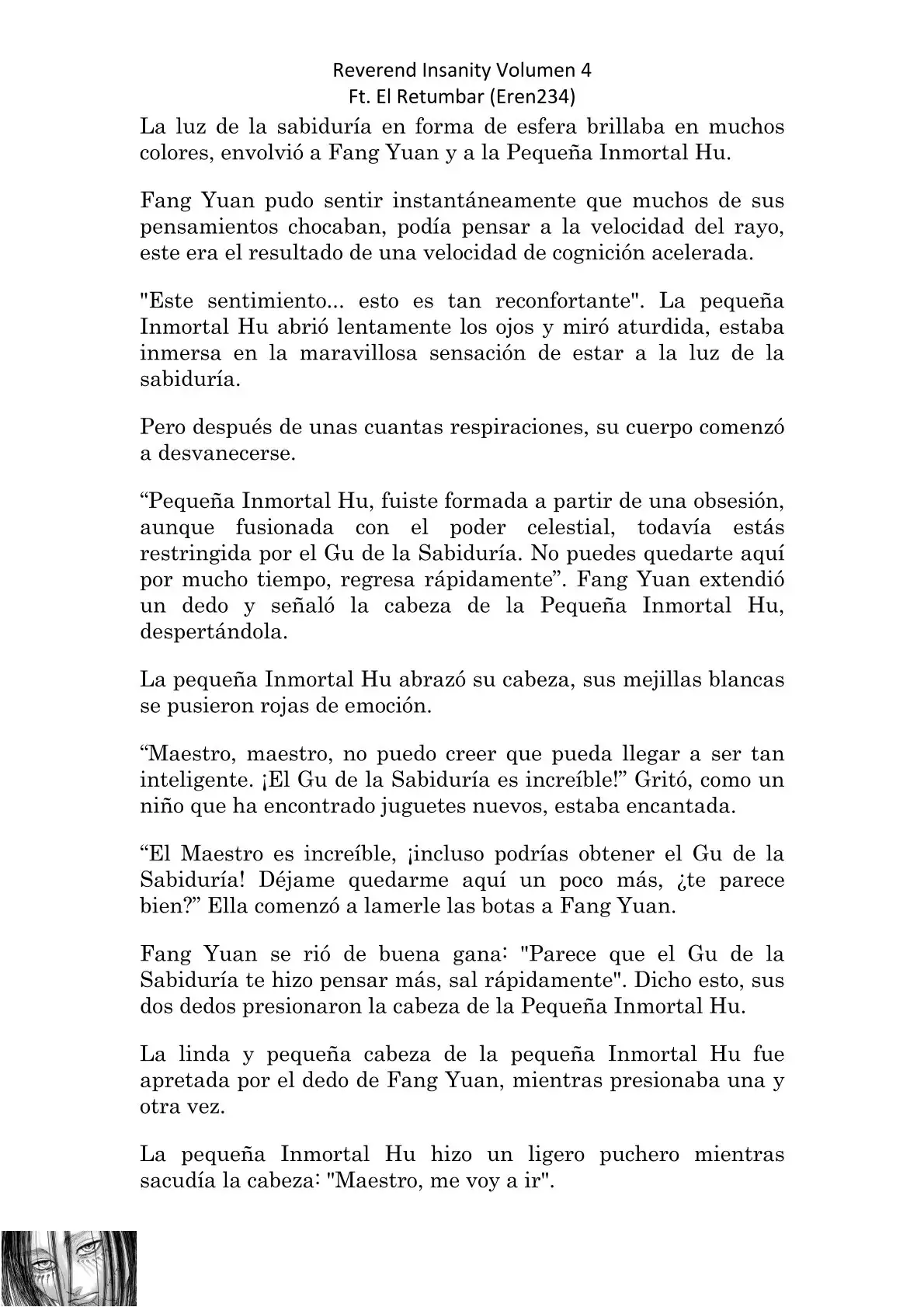 Reverend Insanity Volumen 4
Ft. El Retumbar (Eren234)

La luz de la sabiduría en forma de esfera brillaba en muchos colores, envolvió a Fang Yuan y a la Pequeña Inmortal Hu.

Fang Yuan pudo sentir instantáneamente que muchos de sus pensamientos chocaban, podía pensar a la velocidad del rayo, este era el resultado de una velocidad de cognición acelerada.

"Este sentimiento... esto es tan reconfortante". La pequeña Inmortal Hu abrió lentamente los ojos y miró aturdida, estaba inmersa en la maravillosa sensación de estar a la luz de la sabiduría.

Pero después de unas cuantas respiraciones, su cuerpo comenzó a desvanecerse.

“Pequeña Inmortal Hu, fuiste formada a partir de una obsesión, aunque fusionada con el poder celestial, todavía estás restringida por el Gu de la Sabiduría. No puedes quedarte aquí por mucho tiempo, regresa rápidamente”. Fang Yuan extendió un dedo y señaló la cabeza de la Pequeña Inmortal Hu, despertándola.

La pequeña Inmortal Hu abrazó su cabeza, sus mejillas blancas se pusieron rojas de emoción.

“Maestro, maestro, no puedo creer que pueda llegar a ser tan inteligente. ¡El Gu de la Sabiduría es increíble!” Gritó, como un niño que ha encontrado juguetes nuevos, estaba encantada.

“El Maestro es increíble, ¡incluso podrías obtener el Gu de la Sabiduría! Déjame quedarme aquí un poco más, ¿te parece bien?” Ella comenzó a lamerle las botas a Fang Yuan.

Fang Yuan se rió de buena gana: "Parece que el Gu de la Sabiduría te hizo pensar más, sal rápidamente". Dicho esto, sus dos dedos presionaron la cabeza de la Pequeña Inmortal Hu.

La linda y pequeña cabeza de la pequeña Inmortal Hu fue apretada por el dedo de Fang Yuan, mientras presionaba una y otra vez.

La pequeña Inmortal Hu hizo un ligero puchero mientras sacudía la cabeza: "Maestro, me voy a ir".